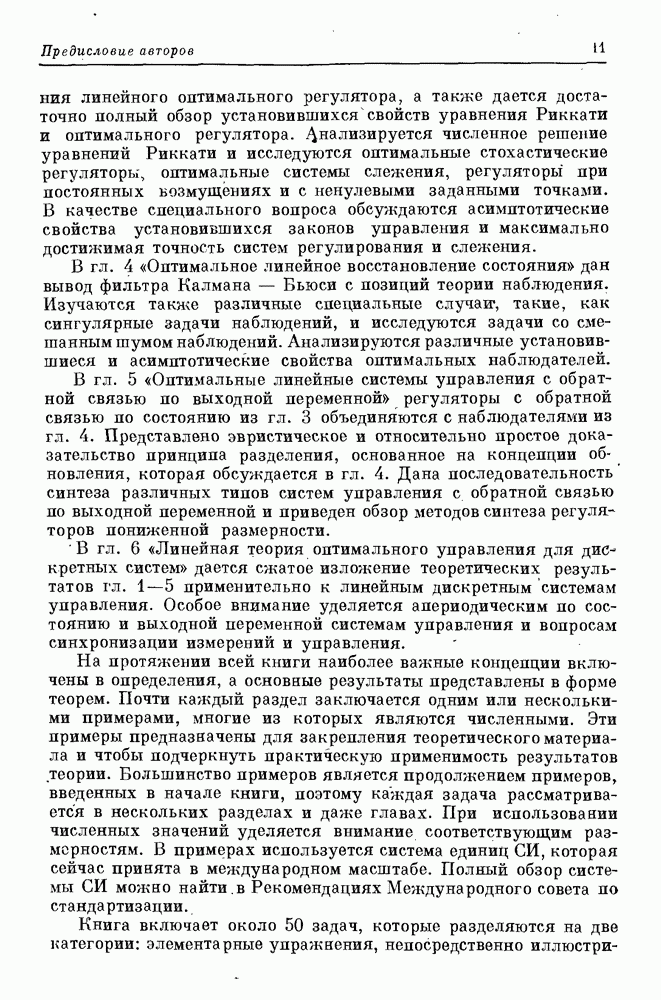 Предисловие авторов 11

ния линейного оптимального регулятора, а также дается достаточно полный обзор установившихся свойств уравнения Риккати и оптимального регулятора. Анализируется численное решение уравнений Риккати и исследуются оптимальные стохастические регуляторы, оптимальные системы слежения, регуляторы при постоянных возмущениях и с ненулевыми заданными точками. В качестве специального вопроса обсуждаются асимптотические свойства установившихся законов управления и максимально достижимая точность систем регулирования и слежения.

В гл. 4 «Оптимальное линейное восстановление состояния» дан вывод фильтра Калмана — Бьюси с позиций теории наблюдения. Изучаются также различные специальные случаи, такие, как сингулярные задачи наблюдений, и исследуются задачи со смешанным шумом наблюдений. Анализируются различные установившиеся и асимптотические свойства оптимальных наблюдателей.

В гл. 5 «Оптимальные линейные системы управления с обратной связью по выходной переменной» регуляторы с обратной связью по состоянию из гл. 3 объединяются с наблюдателями из гл. 4. Представлено эвристическое и относительно простое доказательство принципа разделения, основанное на концепции обновления, которая обсуждается в гл. 4. Дана последовательность синтеза различных типов систем управления с обратной связью по выходной переменной и приведен обзор методов синтеза регуляторов пониженной размерности.

В гл. 6 «Линейная теория оптимального управления для дискретных систем» дается сжатое изложение теоретических результатов гл. 1—5 применительно к линейным дискретным системам управления. Особое внимание уделяется апериодическим по состоянию и выходной переменной системам управления и вопросам синхронизации измерений и управления.

На протяжении всей книги наиболее важные концепции включены в определения, а основные результаты представлены в форме теорем. Почти каждый раздел заключается одним или несколькими примерами, многие из которых являются численными. Эти примеры предназначены для закрепления теоретического материала и чтобы подчеркнуть практическую применимость результатов теории. Большинство примеров является продолжением примеров, введенных в начале книги, поэтому каждая задача рассматривается в нескольких разделах и даже главах. При использовании численных значений уделяется внимание соответствующим размерностям. В примерах используется система единиц СИ, которая сейчас принята в международном масштабе. Полный обзор системы СИ можно найти в Рекомендациях Международного совета по стандартизации.

Книга включает около 50 задач, которые разделяются на две категории: элементарные упражнения, непосредственно иллюстри-